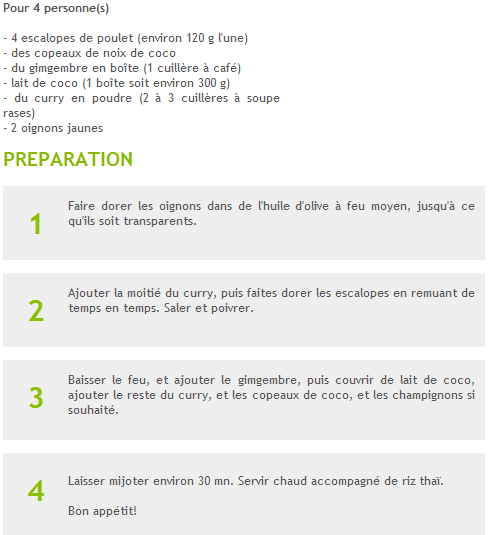 Pour 4 personne(s)

- 4 escalopes de poulet (environ 120 g l'une)
- des copeaux de noix de coco
- du gimgembre en boîte (1 cuillère à café)
- lait de coco (1 boîte soit environ 300 g)
- du curry en poudre (2 à 3 cuillères à soupe rases)
- 2 oignons jaunes

PREPARATION

1

Faire dorer les oignons dans de l'huile d'olive à feu moyen, jusqu'à ce qu'ils soit transparents.

2

Ajouter la moitié du curry, puis faites dorer les escalopes en remuant de temps en temps. Saler et poivrer.

3

Baisser le feu, et ajouter le gimgembre, puis couvrir de lait de coco, ajouter le reste du curry, et les copeaux de coco, et les champignons si souhaité.

4

Laisser mijoter environ 30 mn. Servir chaud accompagné de riz thaï.

Bon appétit!